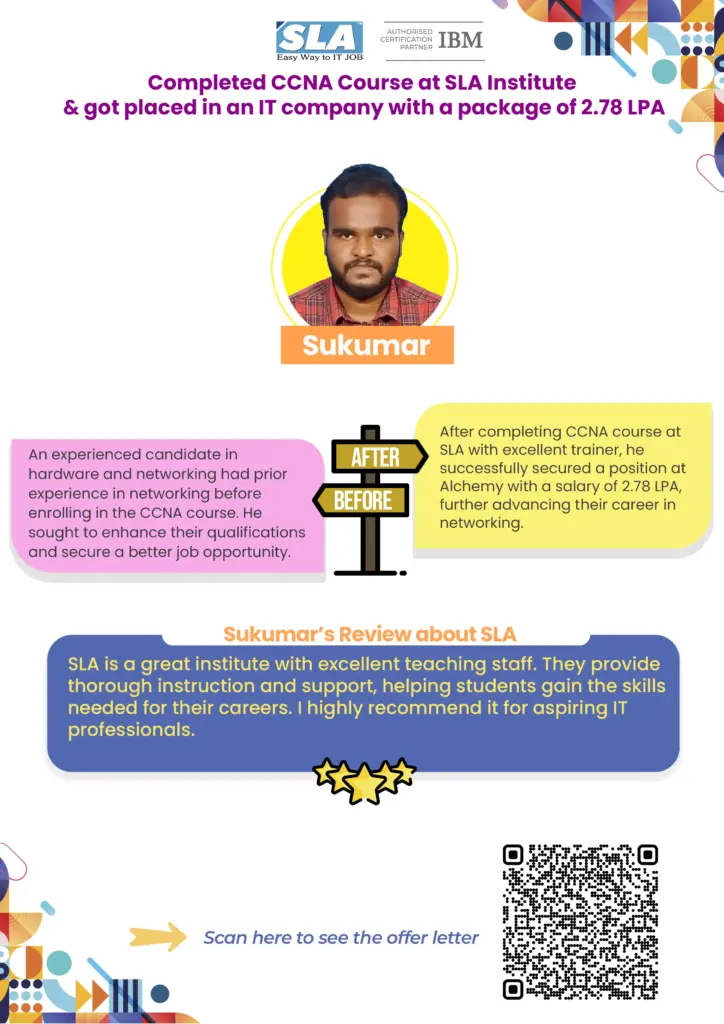 SLA
Easy Way to IT JOB

AUTHORISED CERTIFICATION PARTNER IBM

Completed CCNA Course at SLA Institute & got placed in an IT company with a package of 2.78 LPA

Sukumar

An experienced candidate in hardware and networking had prior experience in networking before enrolling in the CCNA course. He sought to enhance their qualifications and secure a better job opportunity.

AFTER

BEFORE

After completing CCNA course at SLA with excellent trainer, he successfully secured a position at Alchemy with a salary of 2.78 LPA, further advancing their career in networking.

Sukumar's Review about SLA

SLA is a great institute with excellent teaching staff. They provide thorough instruction and support, helping students gain the skills needed for their careers. I highly recommend it for aspiring IT professionals.

Scan here to see the offer letter